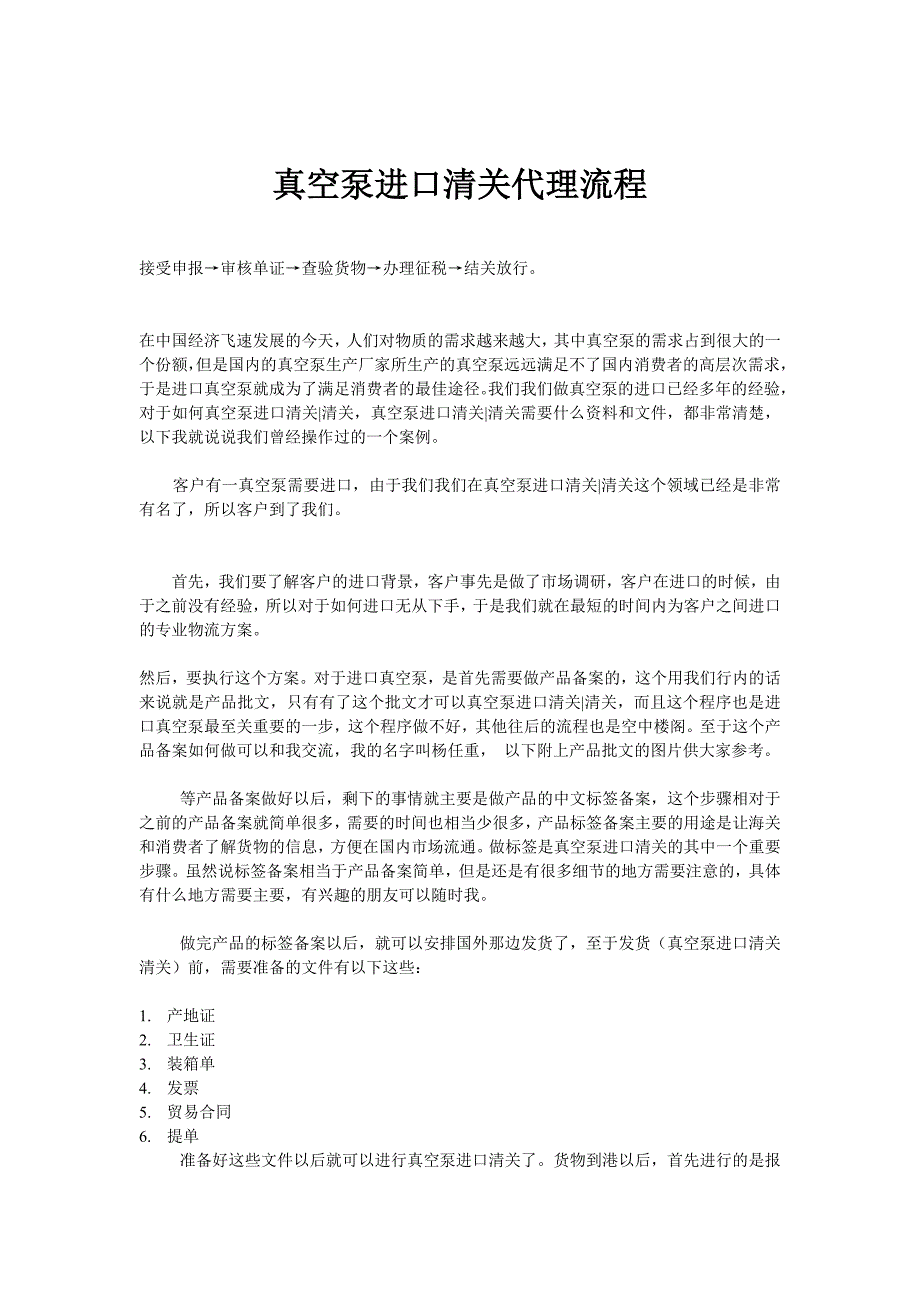 真空泵进口清关代理流程

接受申报→审核单证→查验货物→办理征税→结关放行。

在中国经济飞速发展的今天，人们对物质的需求越来越大，其中真空泵的需求占到很大的一个份额，但是国内的真空泵生产厂家所生产的真空泵远远满足不了国内消费者的高层次需求，于是进口真空泵就成为了满足消费者的最佳途径。我们我们做真空泵的进口已经多年的经验，对于如何真空泵进口清关|清关，真空泵进口清关|清关需要什么资料和文件，都非常清楚，以下我就说说我们曾经操作过的一个案例。

客户有一真空泵需要进口，由于我们我们在真空泵进口清关|清关这个领域已经是非常有名了，所以客户到了我们。

首先，我们要了解客户的进口背景，客户事先是做了市场调研，客户在进口的时候，由于之前没有经验，所以对于如何进口无从下手，于是我们就在最短的时间内为客户之间进口的专业物流方案。

然后，要执行这个方案。对于进口真空泵，是首先需要做产品备案的，这个用我们行内的话来说就是产品批文，只有有了这个批文才可以真空泵进口清关|清关，而且这个程序也是进口真空泵最至关重要的一步，这个程序做不好，其他往后的流程也是空中楼阁。至于这个产品备案如何做可以和我交流，我的名字叫杨任重， 以下附上产品批文的图片供大家参考。

等产品备案做好以后，剩下的事情就主要是做产品的中文标签备案，这个步骤相对于之前的产品备案就简单很多，需要的时间也相当少很多，产品标签备案主要的用途是让海关和消费者了解货物的信息，方便在国内市场流通。做标签是真空泵进口清关的其中一个重要步骤。虽然说标签备案相当于产品备案简单，但是还是有很多细节的地方需要注意的，具体有什么地方需要主要，有兴趣的朋友可以随时我。

做完产品的标签备案以后，就可以安排国外那边发货了，至于发货（真空泵进口清关清关）前，需要准备的文件有以下这些：

1. 产地证
2. 卫生证
3. 装箱单
4. 发票
5. 贸易合同
6. 提单

准备好这些文件以后就可以进行真空泵进口清关了。货物到港以后，首先进行的是报